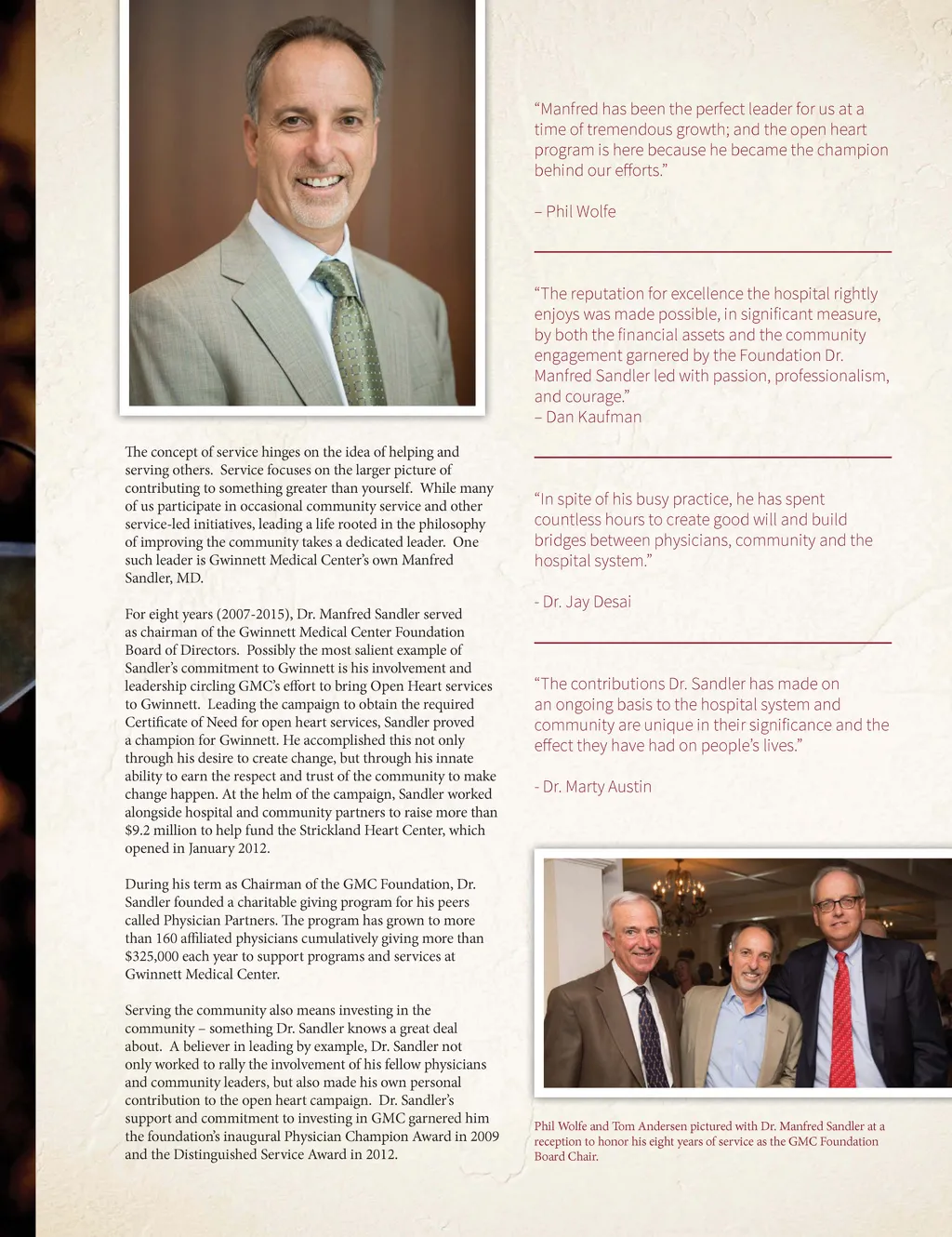 The concept of service hinges on the idea of helping and serving others. Service focuses on the larger picture of contributing to something greater than yourself. While many of us participate in occasional community service and other service-led initiatives, leading a life rooted in the philosophy of improving the community takes a dedicated leader. One such leader is Gwinnett Medical Center's own Manfred Sandler, MD.

For eight years (2007-2015), Dr. Manfred Sandler served as chairman of the Gwinnett Medical Center Foundation Board of Directors. Possibly the most salient example of Sandler's commitment to Gwinnett is his involvement and leadership circling GMC's effort to bring Open Heart services to Gwinnett. Leading the campaign to obtain the required Certificate of Need for open heart services, Sandler proved a champion for Gwinnett. He accomplished this not only through his desire to create change, but through his innate ability to earn the respect and trust of the community to make change happen. At the helm of the campaign, Sandler worked alongside hospital and community partners to raise more than $9.2 million to help fund the Strickland Heart Center, which opened in January 2012.

During his term as Chairman of the GMC Foundation, Dr. Sandler founded a charitable giving program for his peers called Physician Partners. The program has grown to more than 160 affiliated physicians cumulatively giving more than $325,000 each year to support programs and services at Gwinnett Medical Center.

Serving the community also means investing in the community – something Dr. Sandler knows a great deal about. A believer in leading by example, Dr. Sandler not only worked to rally the involvement of his fellow physicians and community leaders, but also made his own personal contribution to the open heart campaign. Dr. Sandler's support and commitment to investing in GMC garnered him the foundation's inaugural Physician Champion Award in 2009 and the Distinguished Service Award in 2012.

"Manfred has been the perfect leader for us at a time of tremendous growth; and the open heart program is here because he became the champion behind our efforts."

– Phil Wolfe

"The reputation for excellence the hospital rightly enjoys was made possible, in significant measure, by both the financial assets and the community engagement garnered by the Foundation Dr. Manfred Sandler led with passion, professionalism, and courage."
– Dan Kaufman

"In spite of his busy practice, he has spent countless hours to create good will and build bridges between physicians, community and the hospital system."

- Dr. Jay Desai

"The contributions Dr. Sandler has made on an ongoing basis to the hospital system and community are unique in their significance and the effect they have had on people's lives."

- Dr. Marty Austin

Phil Wolfe and Tom Andersen pictured with Dr. Manfred Sandler at a reception to honor his eight years of service as the GMC Foundation Board Chair.